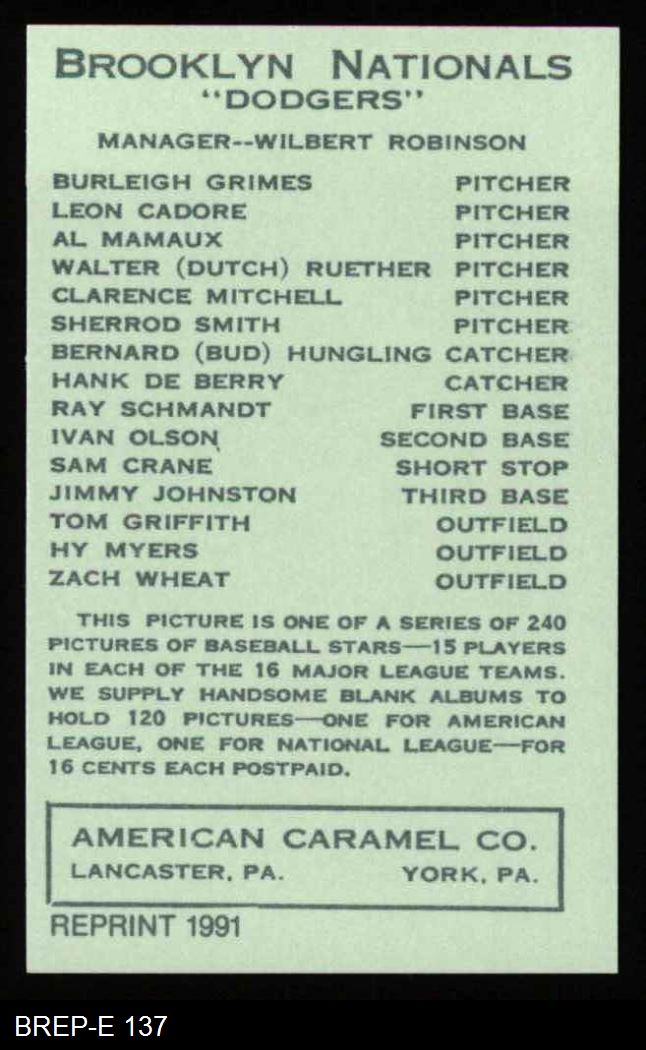 BROOKLYN NATIONALS
"DODGERS"

MANAGER--WILBERT ROBINSON

BURLEIGH GRIMES PITCHER
LEON CADORE PITCHER
AL MAMAUX PITCHER
WALTER (DUTCH) RUETHER PITCHER
CLARENCE MITCHELL PITCHER
SHERROD SMITH PITCHER
BERNARD (BUD) HUNGLING CATCHER
HANK DE BERRY CATCHER
RAY SCHMANDT FIRST BASE
IVAN OLSON SECOND BASE
SAM CRANE SHORT STOP
JIMMY JOHNSTON THIRD BASE
TOM GRIFFITH OUTFIELD
HY MYERS OUTFIELD
ZACH WHEAT OUTFIELD

THIS PICTURE IS ONE OF A SERIES OF 240 PICTURES OF BASEBALL STARS—15 PLAYERS IN EACH OF THE 16 MAJOR LEAGUE TEAMS. WE SUPPLY HANDSOME BLANK ALBUMS TO HOLD 120 PICTURES—ONE FOR AMERICAN LEAGUE, ONE FOR NATIONAL LEAGUE—FOR 16 CENTS EACH POSTPAID.

AMERICAN CARAMEL CO.
LANCASTER, PA. YORK, PA.

REPRINT 1991

BREP-E 137